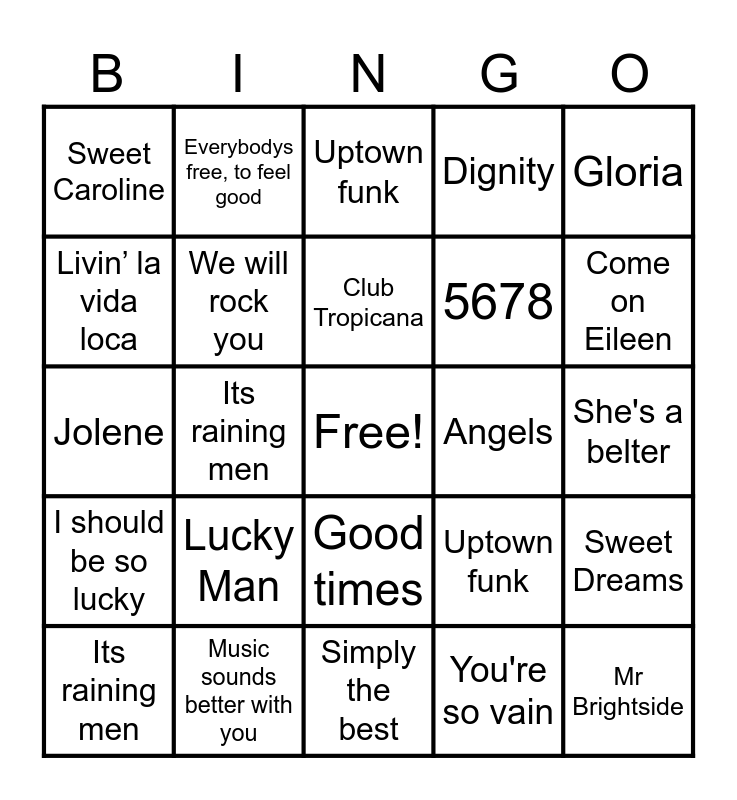 | B | I | N | G | O |
|---|---|---|---|---|
| Sweet Caroline | Everybodys free, to feel good | Uptown funk | Dignity | Gloria |
| Livin' la vida loca | We will rock you | Club Tropicana | 5678 | Come on Eileen |
| Jolene | Its raining men | Free! | Angels | She's a belter |
| I should be so lucky | Lucky Man | Good times | Uptown funk | Sweet Dreams |
| Its raining men | Music sounds better with you | Simply the best | You're so vain | Mr Brightside |